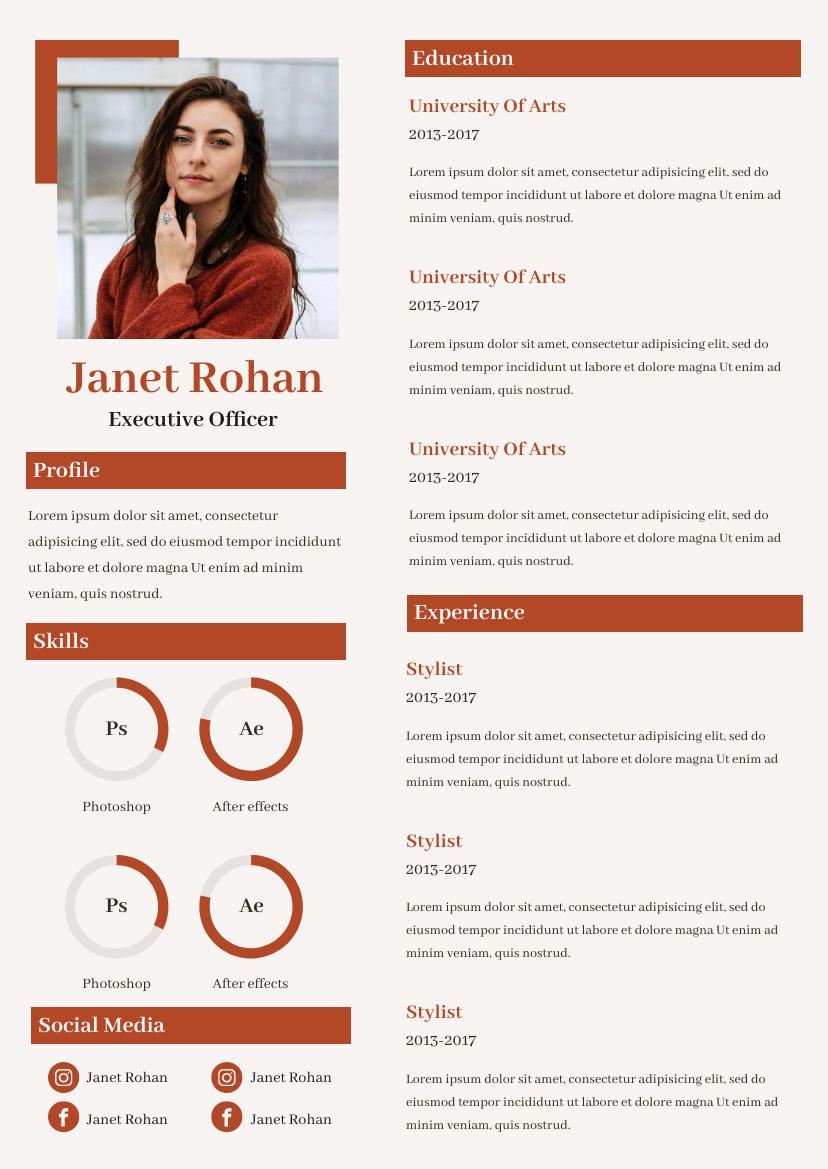 Janet Rohan

Executive Officer

Profile

Lorem ipsum dolor sit amet, consectetur adipisicing elit, sed do eiusmod tempor incididunt ut labore et dolore magna Ut enim ad minim veniam, quis nostrud.

Skills

Ps

Photoshop

Ae

After effects

Ps

Photoshop

Ae

After effects

Social Media

Janet Rohan

Janet Rohan

Janet Rohan

Janet Rohan

Education

University Of Arts

2013-2017

Lorem ipsum dolor sit amet, consectetur adipisicing elit, sed do eiusmod tempor incididunt ut labore et dolore magna Ut enim ad minim veniam, quis nostrud.

University Of Arts

2013-2017

Lorem ipsum dolor sit amet, consectetur adipisicing elit, sed do eiusmod tempor incididunt ut labore et dolore magna Ut enim ad minim veniam, quis nostrud.

University Of Arts

2013-2017

Lorem ipsum dolor sit amet, consectetur adipisicing elit, sed do eiusmod tempor incididunt ut labore et dolore magna Ut enim ad minim veniam, quis nostrud.

Experience

Stylist

2013-2017

Lorem ipsum dolor sit amet, consectetur adipisicing elit, sed do eiusmod tempor incididunt ut labore et dolore magna Ut enim ad minim veniam, quis nostrud.

Stylist

2013-2017

Lorem ipsum dolor sit amet, consectetur adipisicing elit, sed do eiusmod tempor incididunt ut labore et dolore magna Ut enim ad minim veniam, quis nostrud.

Stylist

2013-2017

Lorem ipsum dolor sit amet, consectetur adipisicing elit, sed do eiusmod tempor incididunt ut labore et dolore magna Ut enim ad minim veniam, quis nostrud.